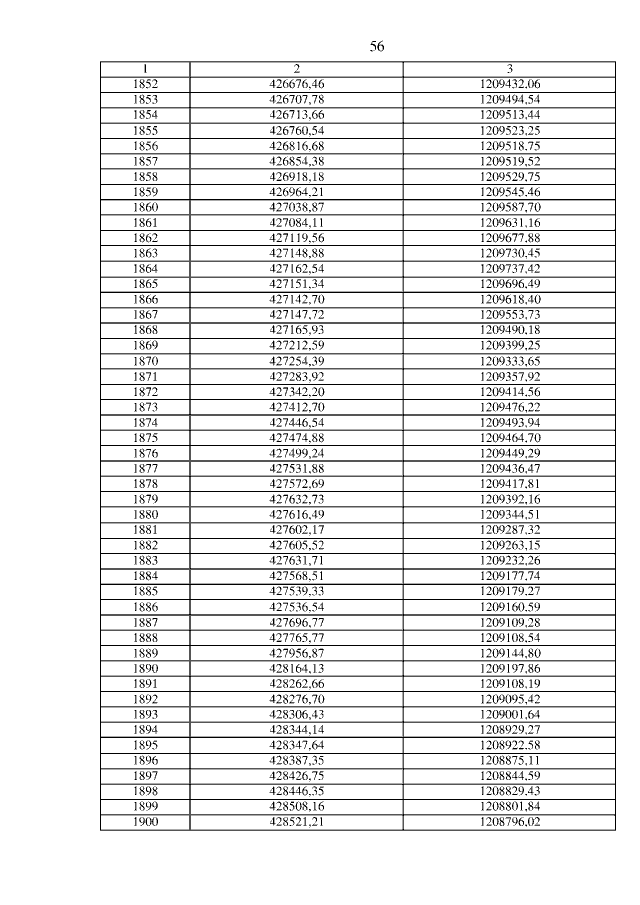 56

| 1 | 2 | 3 |
|---|---|---|
| 1852 | 426676,46 | 1209432,06 |
| 1853 | 426707,78 | 1209494,54 |
| 1854 | 426713,66 | 1209513,44 |
| 1855 | 426760,54 | 1209523,25 |
| 1856 | 426816,68 | 1209518,75 |
| 1857 | 426854,38 | 1209519,52 |
| 1858 | 426918,18 | 1209529,75 |
| 1859 | 426964,21 | 1209545,46 |
| 1860 | 427038,87 | 1209587,70 |
| 1861 | 427084,11 | 1209631,16 |
| 1862 | 427119,56 | 1209677,88 |
| 1863 | 427148,88 | 1209730,45 |
| 1864 | 427162,54 | 1209737,42 |
| 1865 | 427151,34 | 1209696,49 |
| 1866 | 427142,70 | 1209618,40 |
| 1867 | 427147,72 | 1209553,73 |
| 1868 | 427165,93 | 1209490,18 |
| 1869 | 427212,59 | 1209399,25 |
| 1870 | 427254,39 | 1209333,65 |
| 1871 | 427283,92 | 1209357,92 |
| 1872 | 427342,20 | 1209414,56 |
| 1873 | 427412,70 | 1209476,22 |
| 1874 | 427446,54 | 1209493,94 |
| 1875 | 427474,88 | 1209464,70 |
| 1876 | 427499,24 | 1209449,29 |
| 1877 | 427531,88 | 1209436,47 |
| 1878 | 427572,69 | 1209417,81 |
| 1879 | 427632,73 | 1209392,16 |
| 1880 | 427616,49 | 1209344,51 |
| 1881 | 427602,17 | 1209287,32 |
| 1882 | 427605,52 | 1209263,15 |
| 1883 | 427631,71 | 1209232,26 |
| 1884 | 427568,51 | 1209177,74 |
| 1885 | 427539,33 | 1209179,27 |
| 1886 | 427536,54 | 1209160,59 |
| 1887 | 427696,77 | 1209109,28 |
| 1888 | 427765,77 | 1209108,54 |
| 1889 | 427956,87 | 1209144,80 |
| 1890 | 428164,13 | 1209197,86 |
| 1891 | 428262,66 | 1209108,19 |
| 1892 | 428276,70 | 1209095,42 |
| 1893 | 428306,43 | 1209001,64 |
| 1894 | 428344,14 | 1208929,27 |
| 1895 | 428347,64 | 1208922,58 |
| 1896 | 428387,35 | 1208875,11 |
| 1897 | 428426,75 | 1208844,59 |
| 1898 | 428446,35 | 1208829,43 |
| 1899 | 428508,16 | 1208801,84 |
| 1900 | 428521,21 | 1208796,02 |